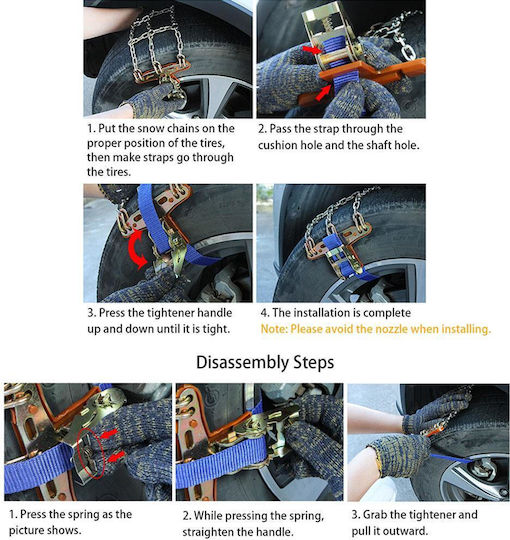 1. Put the snow chains on the proper position of the tires, then make straps go through the tires.

2. Pass the strap through the cushion hole and the shaft hole.

3. Press the tightener handle up and down until it is tight.

4. The installation is complete
Note: Please avoid the nozzle when installing.

Disassembly Steps

1. Press the spring as the picture shows.

2. While pressing the spring, straighten the handle.

3. Grab the tightener and pull it outward.